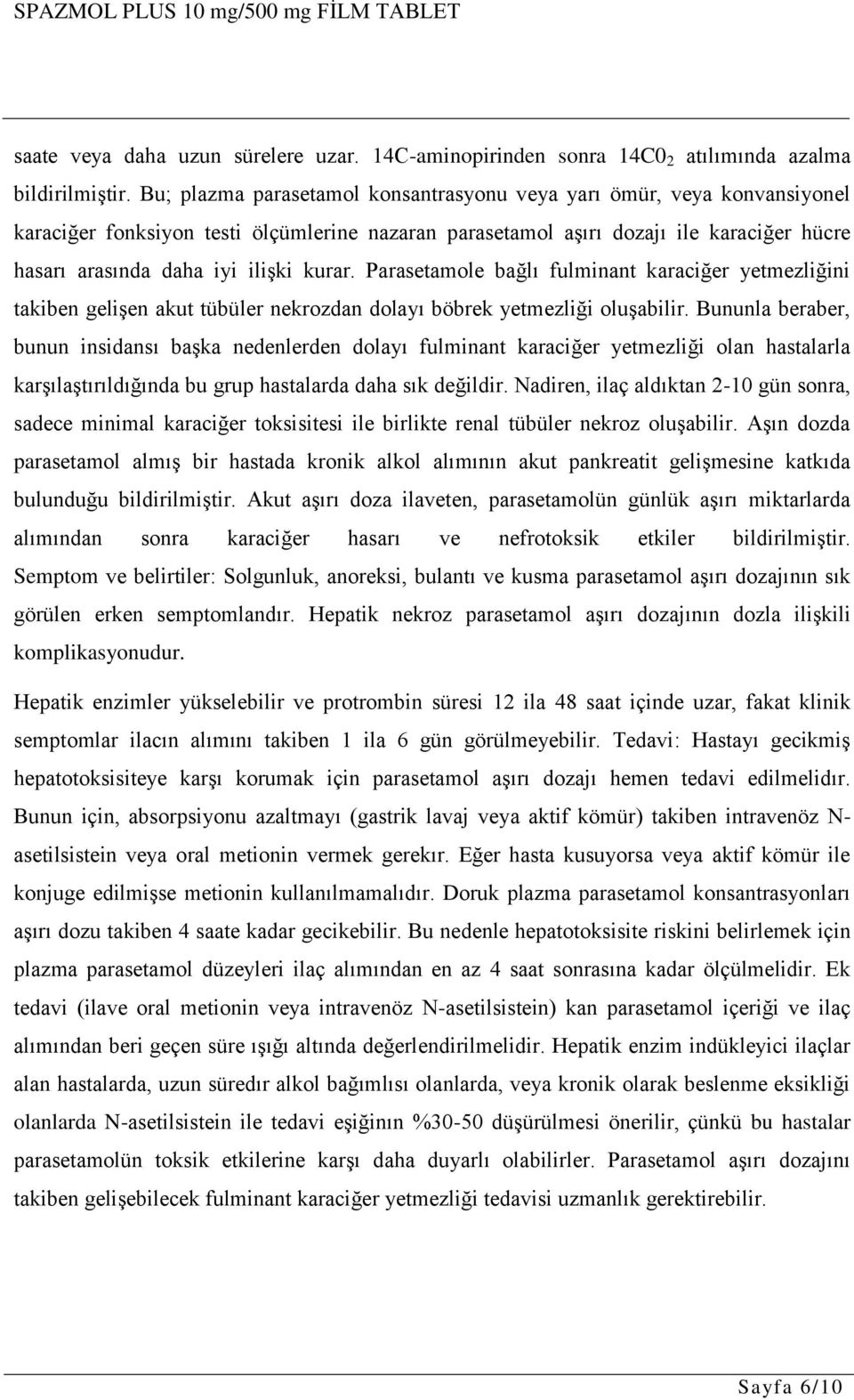 SPAZMOL PLUS 10 mg/500 mg FİLM TABLET

saate veya daha uzun sürelere uzar. 14C-aminopirinden sonra $14C0_2$ atılımında azalma bildirilmiştir. Bu; plazma parasetamol konsantrasyonu veya yarı ömür, veya konvansiyonel karaciğer fonksiyon testi ölçümlerine nazaran parasetamol aşırı dozajı ile karaciğer hücre hasarı arasında daha iyi ilişki kurar. Parasetamole bağlı fulminant karaciğer yetmezliğini takiben gelişen akut tübüler nekrozdan dolayı böbrek yetmezliği oluşabilir. Bununla beraber, bunun insidansı başka nedenlerden dolayı fulminant karaciğer yetmezliği olan hastalarla karşılaştırıldığında bu grup hastalarda daha sık değildir. Nadiren, ilaç aldıktan 2-10 gün sonra, sadece minimal karaciğer toksisitesi ile birlikte renal tübüler nekroz oluşabilir. Aşın dozda parasetamol almış bir hastada kronik alkol alımının akut pankreatit gelişmesine katkıda bulunduğu bildirilmiştir. Akut aşırı doza ilaveten, parasetamolün günlük aşırı miktarlarda alımından sonra karaciğer hasarı ve nefrotoksik etkiler bildirilmiştir. Semptom ve belirtiler: Solgunluk, anoreksi, bulantı ve kusma parasetamol aşırı dozajının sık görülen erken semptomlandır. Hepatik nekroz parasetamol aşırı dozajının dozla ilişkili komplikasyonudur.

Hepatik enzimler yükselebilir ve protrombin süresi 12 ila 48 saat içinde uzar, fakat klinik semptomlar ilacın alımını takiben 1 ila 6 gün görülmeyebilir. Tedavi: Hastayı gecikmiş hepatotoksisiteye karşı korumak için parasetamol aşırı dozajı hemen tedavi edilmelidır. Bunun için, absorpsiyonu azaltmayı (gastrik lavaj veya aktif kömür) takiben intravenöz N-asetilsistein veya oral metionin vermek gerekır. Eğer hasta kusuyorsa veya aktif kömür ile konjuge edilmişse metionin kullanılmamalıdır. Doruk plazma parasetamol konsantrasyonları aşırı dozu takiben 4 saate kadar gecikebilir. Bu nedenle hepatotoksisite riskini belirlemek için plazma parasetamol düzeyleri ilaç alımından en az 4 saat sonrasına kadar ölçülmelidir. Ek tedavi (ilave oral metionin veya intravenöz N-asetilsistein) kan parasetamol içeriği ve ilaç alımından beri geçen süre ışığı altında değerlendirilmelidir. Hepatik enzim indükleyici ilaçlar alan hastalarda, uzun süredır alkol bağımlısı olanlarda, veya kronik olarak beslenme eksikliği olanlarda N-asetilsistein ile tedavi eşiğinın %30-50 düşürülmesi önerilir, çünkü bu hastalar parasetamolün toksik etkilerine karşı daha duyarlı olabilirler. Parasetamol aşırı dozajını takiben gelişebilecek fulminant karaciğer yetmezliği tedavisi uzmanlık gerektirebilir.

Sayfa 6/10